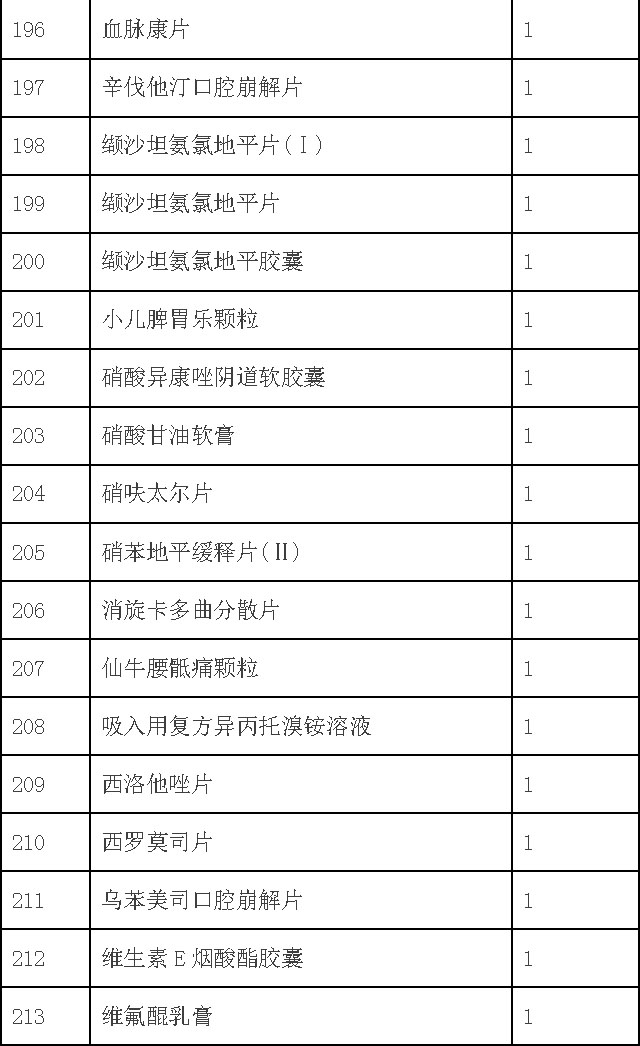 | 196 | 血脉康片 | 1 |
|---|---|---|
| 197 | 辛伐他汀口腔崩解片 | 1 |
| 198 | 缬沙坦氨氯地平片(Ⅰ) | 1 |
| 199 | 缬沙坦氨氯地平片 | 1 |
| 200 | 缬沙坦氨氯地平胶囊 | 1 |
| 201 | 小儿脾胃乐颗粒 | 1 |
| 202 | 硝酸异康唑阴道软胶囊 | 1 |
| 203 | 硝酸甘油软膏 | 1 |
| 204 | 硝呋太尔片 | 1 |
| 205 | 硝苯地平缓释片(Ⅱ) | 1 |
| 206 | 消旋卡多曲分散片 | 1 |
| 207 | 仙牛腰骶痛颗粒 | 1 |
| 208 | 吸入用复方异丙托溴铵溶液 | 1 |
| 209 | 西洛他唑片 | 1 |
| 210 | 西罗莫司片 | 1 |
| 211 | 乌苯美司口腔崩解片 | 1 |
| 212 | 维生素E烟酸酯胶囊 | 1 |
| 213 | 维氟醌乳膏 | 1 |